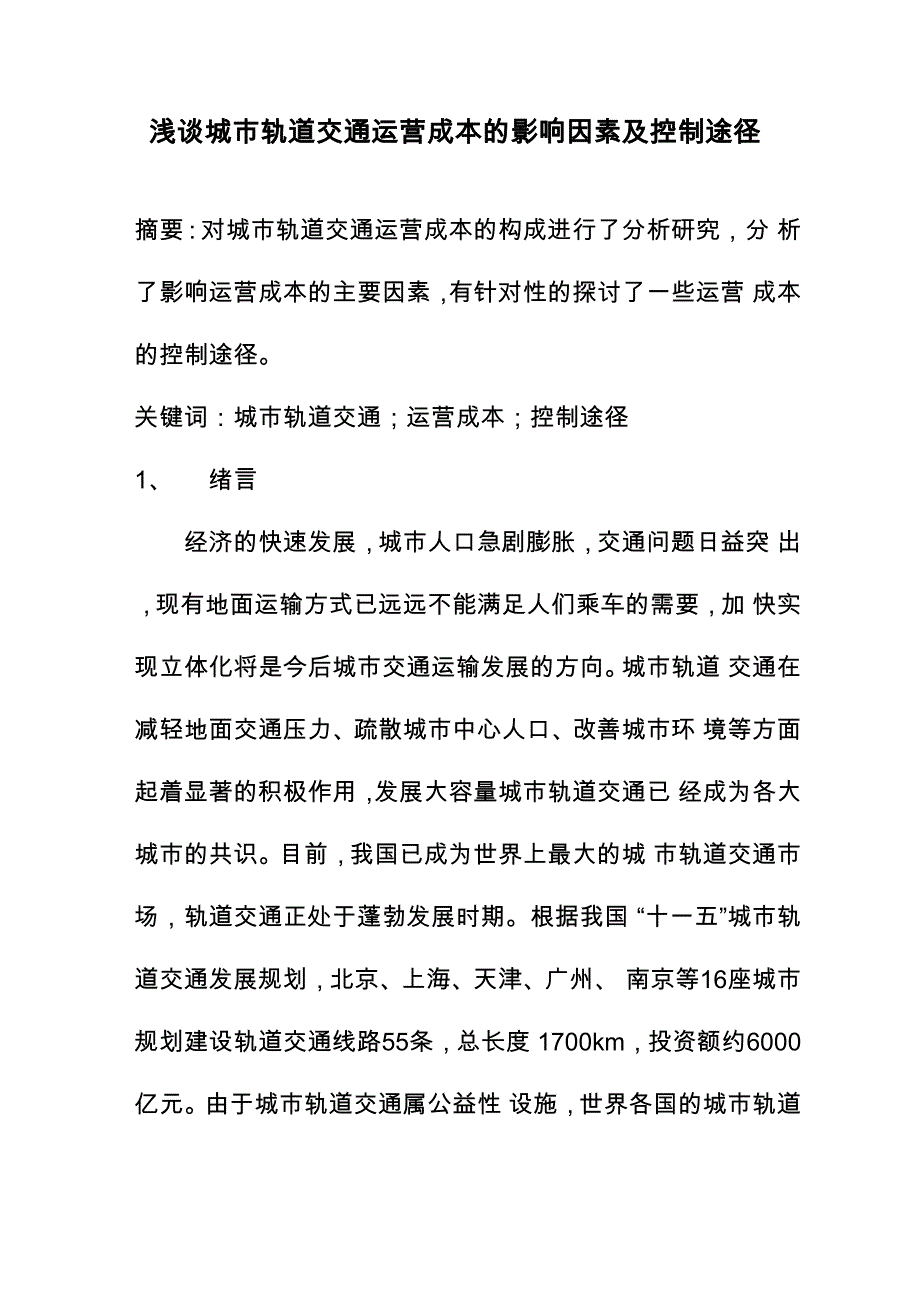 浅谈城市轨道交通运营成本的影响因素及控制途径

摘要：对城市轨道交通运营成本的构成进行了分析研究，分 析了影响运营成本的主要因素，有针对性的探讨了一些运营 成本的控制途径。

关键词：城市轨道交通；运营成本；控制途径

1、 绪言

经济的快速发展，城市人口急剧膨胀，交通问题日益突 出，现有地面运输方式已远远不能满足人们乘车的需要，加 快实现立体化将是今后城市交通运输发展的方向。城市轨道 交通在减轻地面交通压力、疏散城市中心人口、改善城市环 境等方面起着显著的积极作用，发展大容量城市轨道交通已 经成为各大城市的共识。目前，我国已成为世界上最大的城 市轨道交通市场，轨道交通正处于蓬勃发展时期。根据我国 “十一五”城市轨道交通发展规划，北京、上海、天津、广州、 南京等16座城市规划建设轨道交通线路55条，总长度 1700km，投资额约6000亿元。由于城市轨道交通属公益性 设施，世界各国的城市轨道